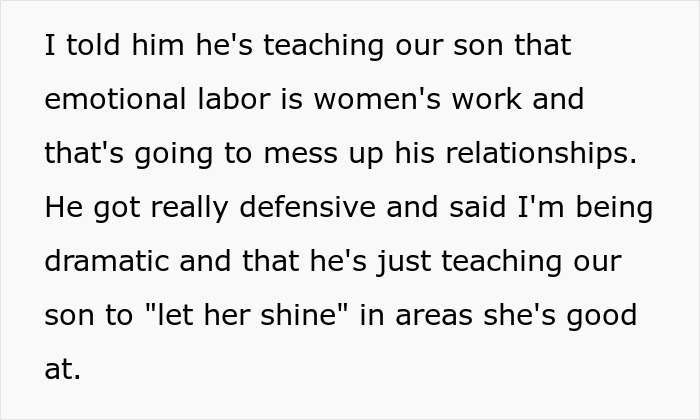 I told him he's teaching our son that emotional labor is women's work and that's going to mess up his relationships. He got really defensive and said I'm being dramatic and that he's just teaching our son to "let her shine" in areas she's good at.